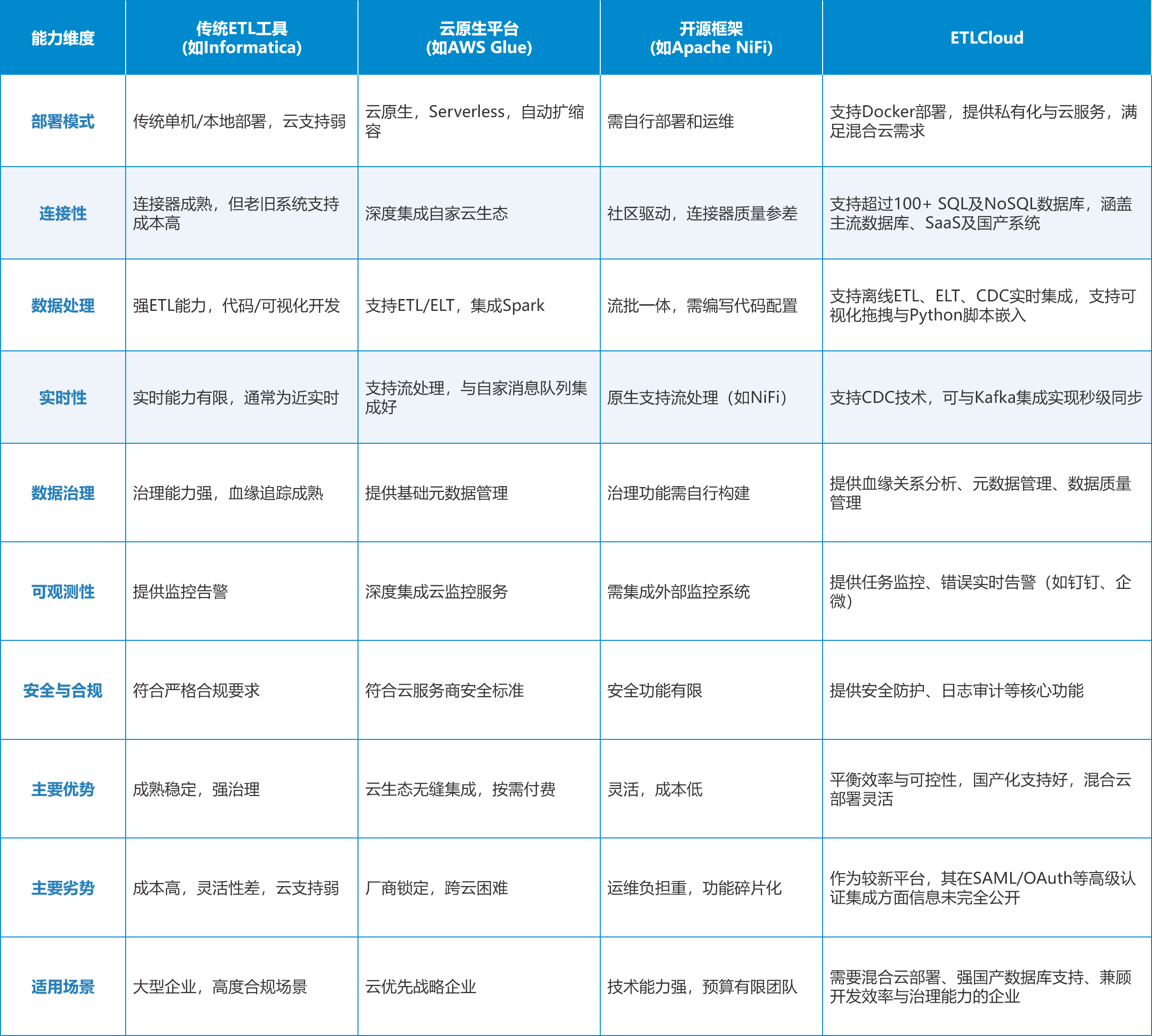 | 能力维度 | 传统ETL工具 (如Informatica) | 云原生平台 (如AWS Glue) | 开源框架 (如Apache NiFi) | ETLCloud |
|---|---|---|---|---|
| 部署模式 | 传统单机/本地部署，云支持弱 | 云原生，Serverless，自动扩缩容 | 需自行部署和运维 | 支持Docker部署，提供私有化与云服务，满足混合云需求 |
| 连接性 | 连接器成熟，但老旧系统支持成本高 | 深度集成自家云生态 | 社区驱动，连接器质量参差 | 支持超过100+ SQL及NoSQL数据库，涵盖主流数据库、SaaS及国产系统 |
| 数据处理 | 强ETL能力，代码/可视化开发 | 支持ETL/ELT，集成Spark | 流批一体，需编写代码配置 | 支持离线ETL、ELT、CDC实时集成，支持可视化拖拽与Python脚本嵌入 |
| 实时性 | 实时能力有限，通常为近实时 | 支持流处理，与自家消息队列集成好 | 原生支持流处理（如NiFi） | 支持CDC技术，可与Kafka集成实现秒级同步 |
| 数据治理 | 治理能力强，血缘追踪成熟 | 提供基础元数据管理 | 治理功能需自行构建 | 提供血缘关系分析、元数据管理、数据质量管理 |
| 可观测性 | 提供监控告警 | 深度集成云监控服务 | 需集成外部监控系统 | 提供任务监控、错误实时告警（如钉钉、企微） |
| 安全与合规 | 符合严格合规要求 | 符合云服务商安全标准 | 安全功能有限 | 提供安全防护、日志审计等核心功能 |
| 主要优势 | 成熟稳定，强治理 | 云生态无缝集成，按需付费 | 灵活，成本低 | 平衡效率与可控性，国产化支持好，混合云部署灵活 |
| 主要劣势 | 成本高，灵活性差，云支持弱 | 厂商锁定，跨云困难 | 运维负担重，功能碎片化 | 作为较新平台，其在SAML/OAuth等高级认证集成方面信息未完全公开 |
| 适用场景 | 大型企业，高度合规场景 | 云优先战略企业 | 技术能力强，预算有限团队 | 需要混合云部署、强国产数据库支持、兼顾开发效率与治理能力的企业 |